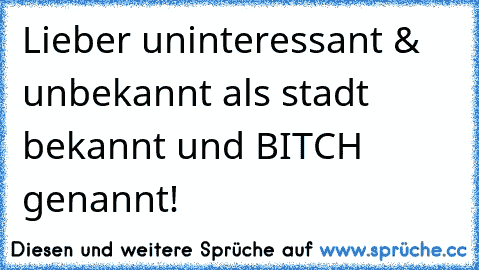 Lieber uninteressant & unbekannt als stadt bekannt und BITCH genannt!

Diesen und weitere Sprüche auf www.sprüche.cc